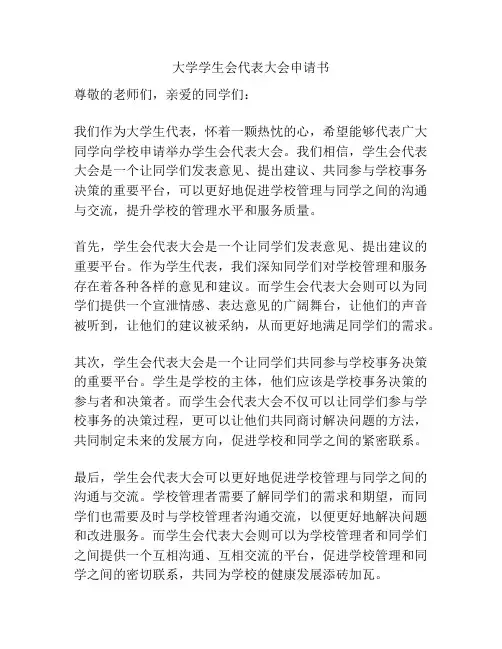 大学学生会代表大会申请书

尊敬的老师们，亲爱的同学们：

我们作为大学生代表，怀着一颗热忱的心，希望能够代表广大同学向学校申请举办学生会代表大会。我们相信，学生会代表大会是一个让同学们发表意见、提出建议、共同参与学校事务决策的重要平台，可以更好地促进学校管理与同学之间的沟通与交流，提升学校的管理水平和服务质量。

首先，学生会代表大会是一个让同学们发表意见、提出建议的重要平台。作为学生代表，我们深知同学们对学校管理和服务存在着各种各样的意见和建议。而学生会代表大会则可以为同学们提供一个宣泄情感、表达意见的广阔舞台，让他们的声音被听到，让他们的建议被采纳，从而更好地满足同学们的需求。

其次，学生会代表大会是一个让同学们共同参与学校事务决策的重要平台。学生是学校的主体，他们应该是学校事务决策的参与者和决策者。而学生会代表大会不仅可以让同学们参与学校事务的决策过程，更可以让他们共同商讨解决问题的方法，共同制定未来的发展方向，促进学校和同学之间的紧密联系。

最后，学生会代表大会可以更好地促进学校管理与同学之间的沟通与交流。学校管理者需要了解同学们的需求和期望，而同学们也需要及时与学校管理者沟通交流，以便更好地解决问题和改进服务。而学生会代表大会则可以为学校管理者和同学们之间提供一个互相沟通、互相交流的平台，促进学校管理和同学之间的密切联系，共同为学校的健康发展添砖加瓦。